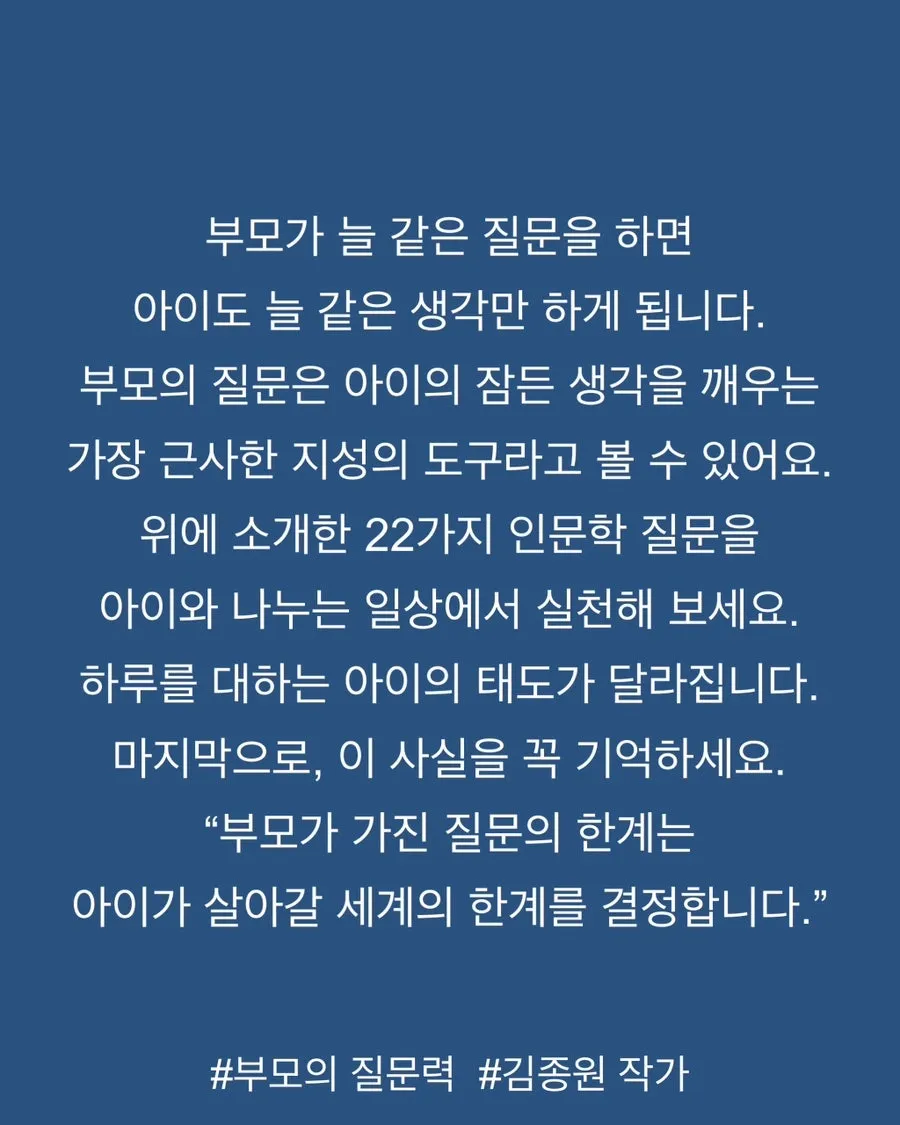 부모가 늘 같은 질문을 하면
아이도 늘 같은 생각만 하게 됩니다.
부모의 질문은 아이의 잠든 생각을 깨우는
가장 근사한 지성의 도구라고 볼 수 있어요.
위에 소개한 22가지 인문학 질문을
아이와 나누는 일상에서 실천해 보세요.
하루를 대하는 아이의 태도가 달라집니다.
마지막으로, 이 사실을 꼭 기억하세요.
"부모가 가진 질문의 한계는
아이가 살아갈 세계의 한계를 결정합니다."

#부모의 질문력 #김종원 작가